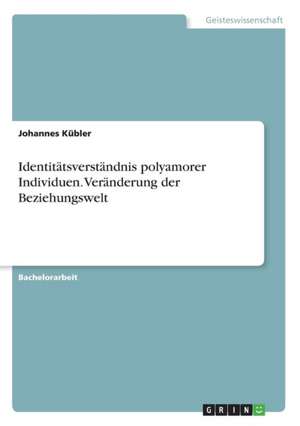 Geisteswissenschaft

Johannes Kübler

Identitätsverständnis polyamorer Individuen. Veränderung der Beziehungswelt

Bachelorarbeit

GRIN